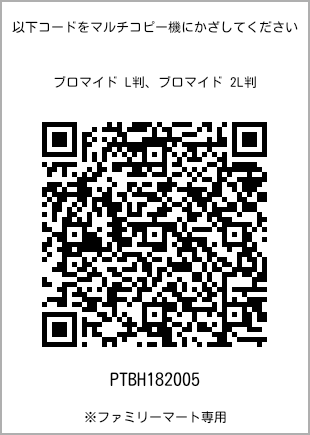 以下コードをマルチコピー機にかざしてください

ブロマイド L判、ブロマイド 2L判

PTBH182005

※ファミリーマート専用